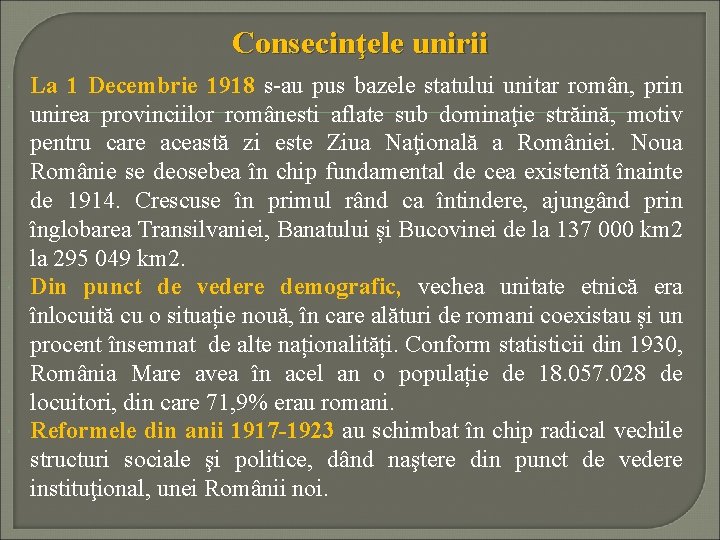 Consecinţele unirii

La 1 Decembrie 1918 s-au pus bazele statului unitar român, prin unirea provinciilor românesti aflate sub dominaţie străină, motiv pentru care această zi este Ziua Naţională a României. Noua Românie se deosebea în chip fundamental de cea existentă înainte de 1914. Crescuse în primul rând ca întindere, ajungând prin înglobarea Transilvaniei, Banatului și Bucovinei de la 137 000 km2 la 295 049 km2.

Din punct de vedere demografic, vechea unitate etnică era înlocuită cu o situație nouă, în care alături de romani coexistau și un procent însemnat de alte naționalități. Conform statisticii din 1930, România Mare avea în acel an o populație de 18.057.028 de locuitori, din care 71,9% erau romani.

Reformele din anii 1917-1923 au schimbat în chip radical vechile structuri sociale şi politice, dând naştere din punct de vedere instituţional, unei Românii noi.